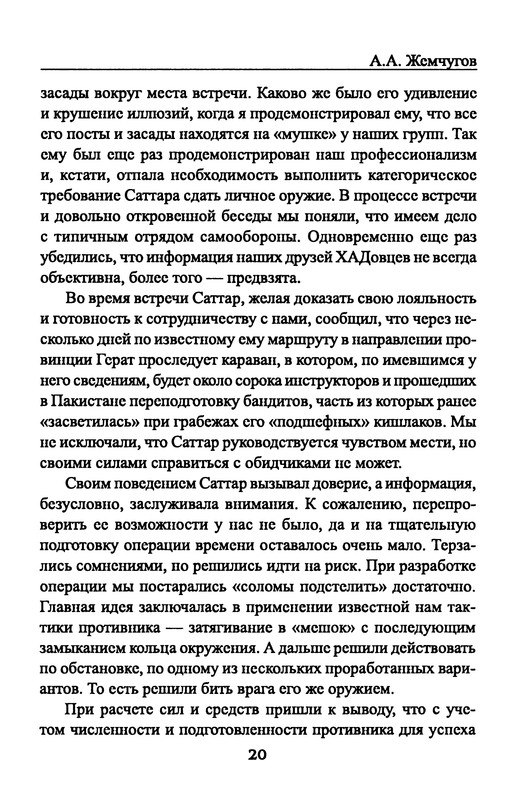 А.А. Жемчугов

засады вокруг места встречи. Каково же было его удивление и крушение иллюзий, когда я продемонстрировал ему, что все его посты и засады находятся на «мушке» у наших групп. Так ему был еще раз продемонстрирован наш профессионализм и, кстати, отпала необходимость выполнить категорическое требование Саттара сдать личное оружие. В процессе встречи и довольно откровенной беседы мы поняли, что имеем дело с типичным отрядом самообороны. Одновременно еще раз убедились, что информация наших друзей ХАДовцев не всегда объективна, более того — предвзята.

Во время встречи Саттар, желая доказать свою лояльность и готовность к сотрудничеству с нами, сообщил, что через несколько дней по известному ему маршруту в направлении провинции Герат проследует караван, в котором, по имевшимся у него сведениям, будет около сорока инструкторов и прошедших в Пакистане переподготовку бандитов, часть из которых ранее «засветилась» при грабежах его «подшефных» кишлаков. Мы не исключали, что Саттар руководствуется чувством мести, но своими силами справиться с обидчиками не может.

Своим поведением Саттар вызывал доверие, а информация, безусловно, заслуживала внимания. К сожалению, перепроверить ее возможности у нас не было, да и на тщательную подготовку операции времени оставалось очень мало. Терзались сомнениями, но решились идти на риск. При разработке операции мы постарались «соломы подстелить» достаточно. Главная идея заключалась в применении известной нам тактики противника — затягивание в «мешок» с последующим замыканием кольца окружения. А дальше решили действовать по обстановке, по одному из нескольких проработанных вариантов. То есть решили бить врага его же оружием.

При расчете сил и средств пришли к выводу, что с учетом численности и подготовленности противника для успеха

20